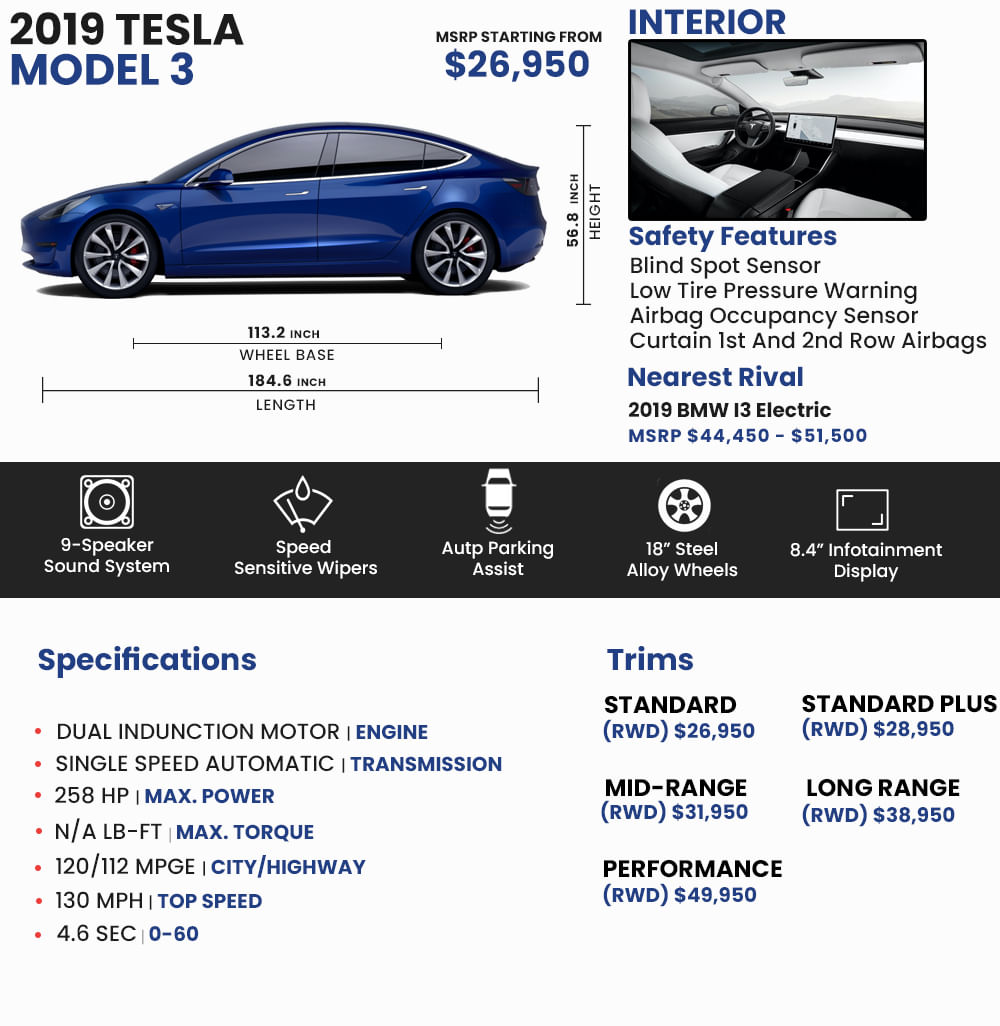 2019 TESLA
MODEL 3

MSRP STARTING FROM
$26,950

56.8 INCH
HEIGHT

113.2 INCH
WHEEL BASE

184.6 INCH
LENGTH

INTERIOR

Safety Features
Blind Spot Sensor
Low Tire Pressure Warning
Airbag Occupancy Sensor
Curtain 1st And 2nd Row Airbags

Nearest Rival
2019 BMW I3 Electric
MSRP $44,450 - $51,500

9-Speaker Sound System

Speed Sensitive Wipers

Autp Parking Assist

18" Steel Alloy Wheels

8.4" Infotainment Display

Specifications

• DUAL INDUNCTION MOTOR | ENGINE
• SINGLE SPEED AUTOMATIC | TRANSMISSION
• 258 HP | MAX. POWER
• N/A LB-FT | MAX. TORQUE
• 120/112 MPGE | CITY/HIGHWAY
• 130 MPH | TOP SPEED
• 4.6 SEC | 0-60

Trims

STANDARD
(RWD) $26,950

STANDARD PLUS
(RWD) $28,950

MID-RANGE
(RWD) $31,950

LONG RANGE
(RWD) $38,950

PERFORMANCE
(RWD) $49,950